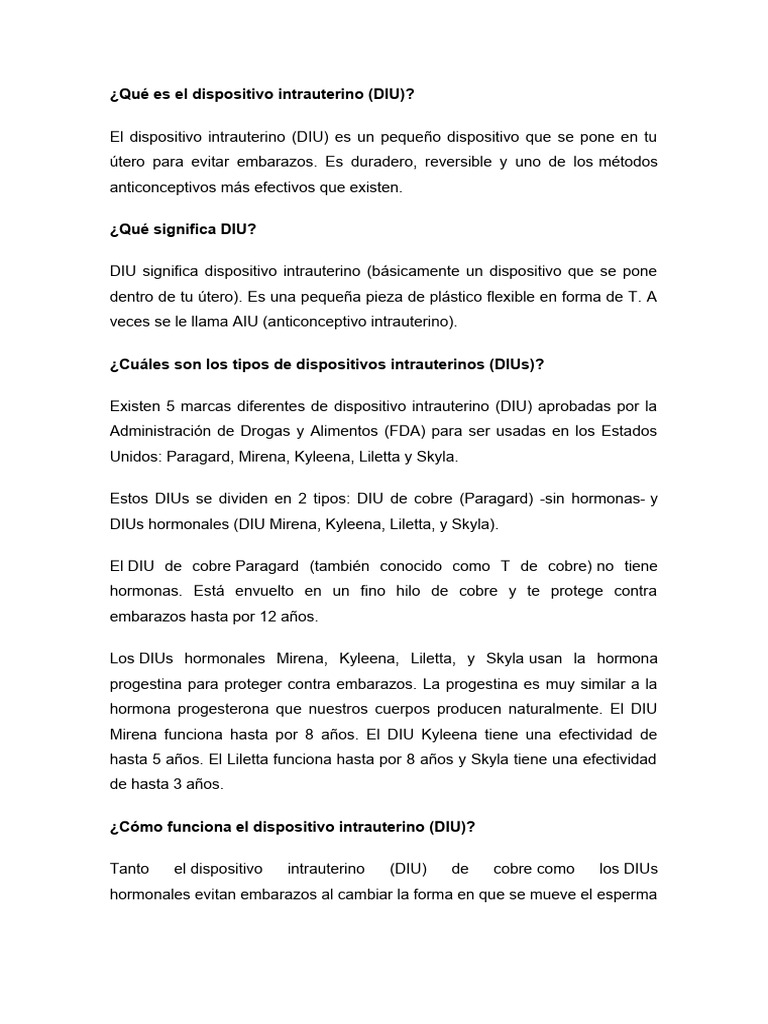 ¿Qué es el dispositivo intrauterino (DIU)?

El dispositivo intrauterino (DIU) es un pequeño dispositivo que se pone en tu útero para evitar embarazos. Es duradero, reversible y uno de los métodos anticonceptivos más efectivos que existen.

¿Qué significa DIU?

DIU significa dispositivo intrauterino (básicamente un dispositivo que se pone dentro de tu útero). Es una pequeña pieza de plástico flexible en forma de T. A veces se le llama AIU (anticonceptivo intrauterino).

¿Cuáles son los tipos de dispositivos intrauterinos (DIUs)?

Existen 5 marcas diferentes de dispositivo intrauterino (DIU) aprobadas por la Administración de Drogas y Alimentos (FDA) para ser usadas en los Estados Unidos: Paragard, Mirena, Kyleena, Liletta y Skyla.

Estos DIUs se dividen en 2 tipos: DIU de cobre (Paragard) -sin hormonas- y DIUs hormonales (DIU Mirena, Kyleena, Liletta, y Skyla).

El DIU de cobre Paragard (también conocido como T de cobre) no tiene hormonas. Está envuelto en un fino hilo de cobre y te protege contra embarazos hasta por 12 años.

Los DIUs hormonales Mirena, Kyleena, Liletta, y Skyla usan la hormona progestina para proteger contra embarazos. La progestina es muy similar a la hormona progesterona que nuestros cuerpos producen naturalmente. El DIU Mirena funciona hasta por 8 años. El DIU Kyleena tiene una efectividad de hasta 5 años. El Liletta funciona hasta por 8 años y Skyla tiene una efectividad de hasta 3 años.

¿Cómo funciona el dispositivo intrauterino (DIU)?

Tanto el dispositivo intrauterino (DIU) de cobre como los DIUs hormonales evitan embarazos al cambiar la forma en que se mueve el esperma